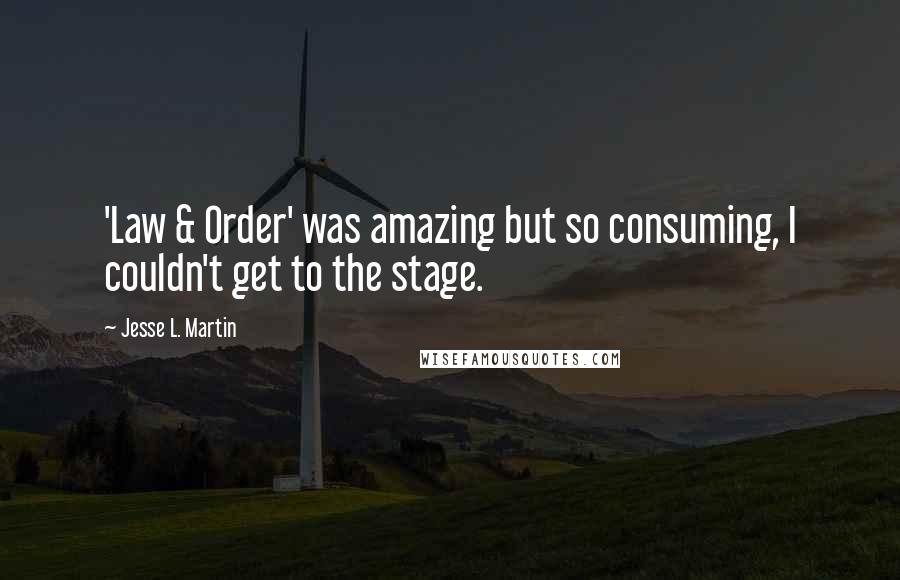 'Law & Order' was amazing but so consuming, I couldn't get to the stage.

~ Jesse L. Martin

WISEFAMOUSQUOTES.COM